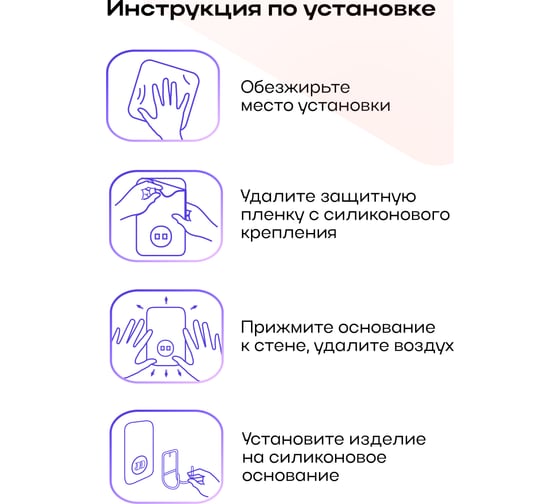 Инструкция по установке

Обезжирьте место установки

Удалите защитную пленку с силиконового крепления

Прижмите основание к стене, удалите воздух

Установите изделие на силиконовое основание